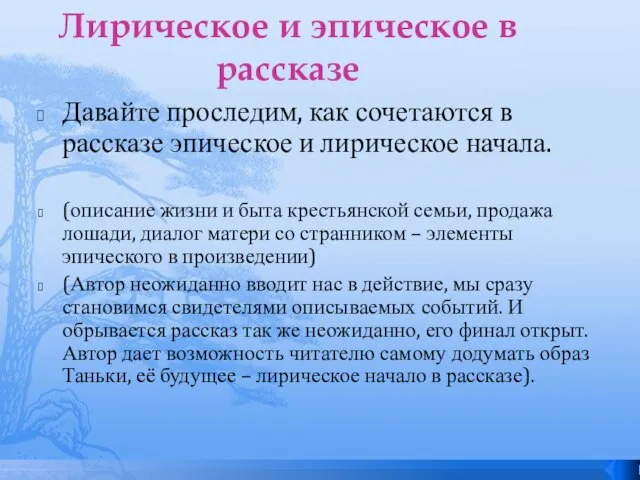 Лирическое и эпическое в рассказе

Давайте проследим, как сочетаются в рассказе эпическое и лирическое начала.

(описание жизни и быта крестьянской семьи, продажа лошади, диалог матери со странником – элементы эпического в произведении)

(Автор неожиданно вводит нас в действие, мы сразу становимся свидетелями описываемых событий. И обрывается рассказ так же неожиданно, его финал открыт. Автор дает возможность читателю самому додумать образ Таньки, её будущее – лирическое начало в рассказе).